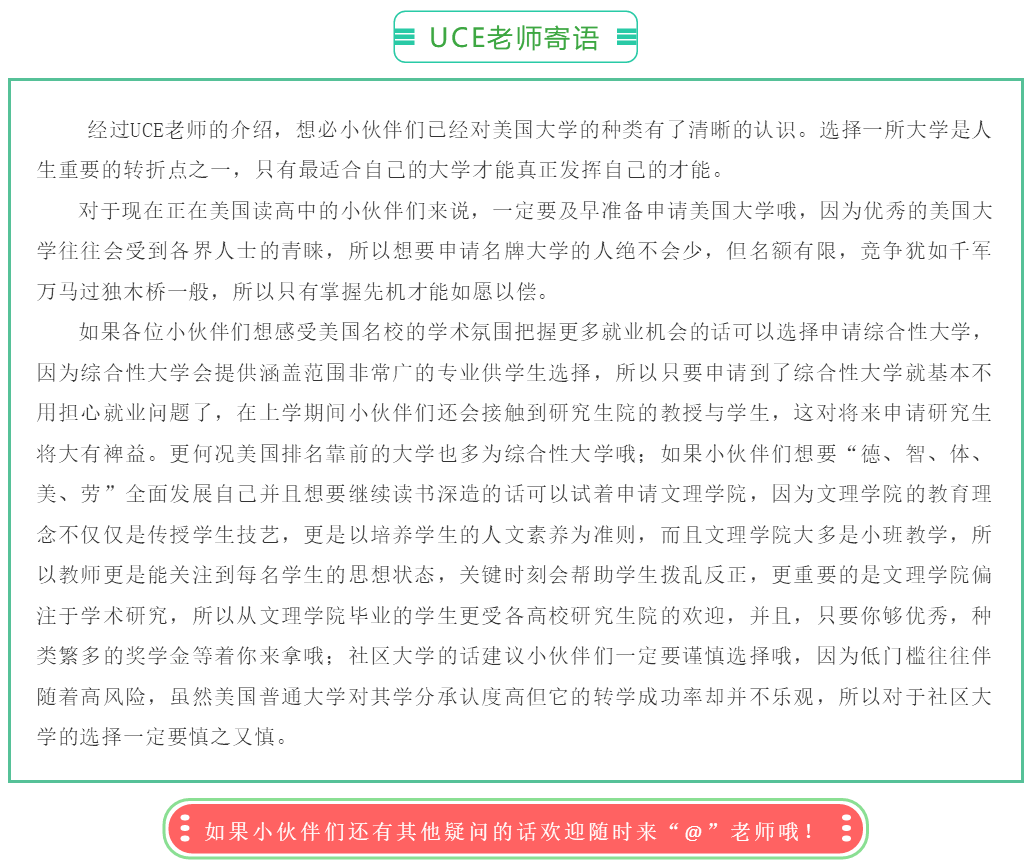 UCE老师寄语

经过UCE老师的介绍，想必小伙伴们已经对美国大学的种类有了清晰的认识。选择一所大学是人生重要的转折点之一，只有最适合自己的大学才能真正发挥自己的才能。

对于现在正在美国读高中的小伙伴们来说，一定要及早准备申请美国大学哦，因为优秀的美国大学往往会受到各界人士的青睐，所以想要申请名牌大学的人绝不会少，但名额有限，竞争犹如千军万马过独木桥一般，所以只有掌握先机才能如愿以偿。

如果各位小伙伴们想感受美国名校的学术氛围把握更多就业机会的话可以选择申请综合性大学，因为综合性大学会提供涵盖范围非常广的专业供学生选择，所以只要申请到了综合性大学就基本不用担心就业问题了，在上学期间小伙伴们还会接触到研究生院的教授与学生，这对将来申请研究生将大有裨益。更何况美国排名靠前的大学也多为综合性大学哦；如果小伙伴们想要“德、智、体、美、劳”全面发展自己并且想要继续读书深造的话可以试着申请文理学院，因为文理学院的教育理念不仅仅是传授学生技艺，更是以培养学生的人文素养为准则，而且文理学院大多是小班教学，所以教师更是能关注到每名学生的思想状态，关键时刻会帮助学生拨乱反正，更重要的是文理学院偏注于学术研究，所以从文理学院毕业的学生更受各高校研究生院的欢迎，并且，只要你够优秀，种类繁多的奖学金等着你来拿哦；社区大学的话建议小伙伴们一定要谨慎选择哦，因为低门槛往往伴随着高风险，虽然美国普通大学对其学分承认度高但它的转学成功率却并不乐观，所以对于社区大学的选择一定要慎之又慎。

如果小伙伴们还有其他疑问的话欢迎随时来“@”老师哦！